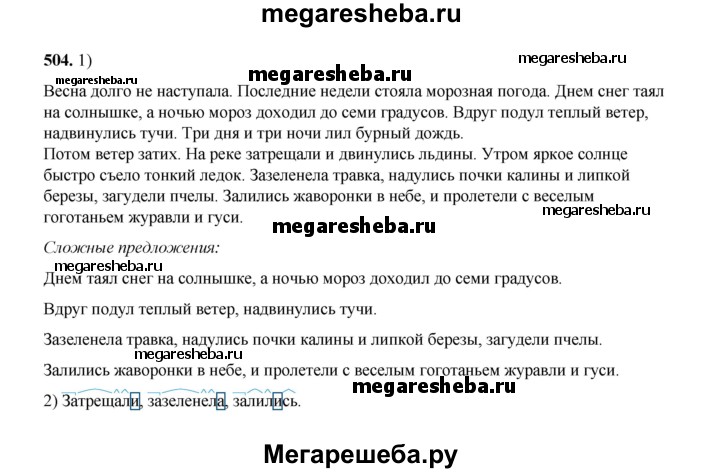 megaresheba.ru

504. 1)

megaresheba.ru

megaresheba.ru

megaresheba.ru

Весна долго не наступала. Последние недели стояла морозная погода. Днем снег таял на солнышке, а ночью мороз доходил до семи градусов. Вдруг подул теплый ветер, надвинулись тучи. Три дня и три ночи лил бурный дождь.
Потом ветер затих. На реке затрещали и двинулись льдины. Утром яркое солнце быстро съело тонкий ледок. Зазеленела травка, надулись почки калины и липкой березы, загудели пчелы. Залились жаворонки в небе, и пролетели с веселым гоготаньем журавли и гуси.

megaresheba.ru

megaresheba.ru

Сложные предложения:

megaresheba.ru

Днем таял снег на солнышке, а ночью мороз доходил до семи градусов.

Вдруг подул теплый ветер, надвинулись тучи.

Зазеленела травка, надулись почки калины и липкой березы, загудели пчелы.

megaresheba.ru

Залились жаворонки в небе, и пролетели с веселым гоготаньем журавли и гуси.

megaresheba.ru

2) Затрещали, зазеленела, залились.

Мегарешеба.ру